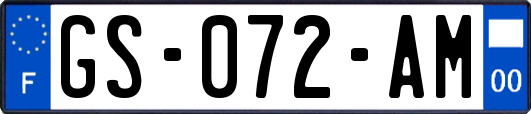 F
GS-072-AM
00